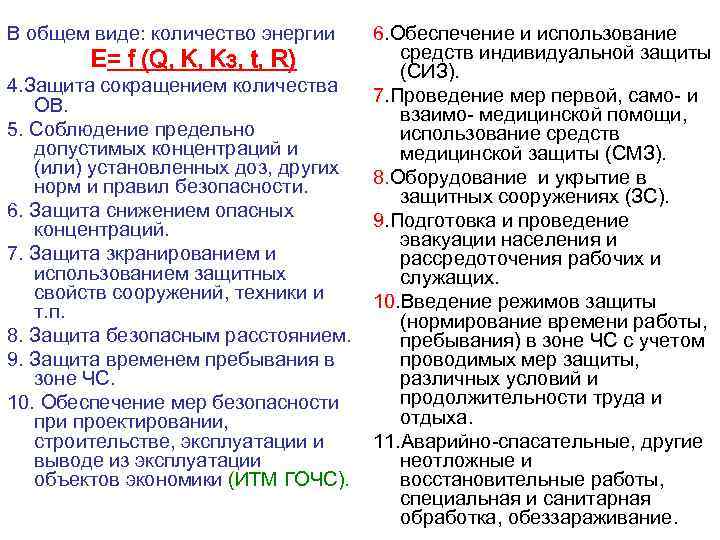 В общем виде: количество энергии

E= f (Q, K, Kз, t, R)

4.Защита сокращением количества ОВ.

5. Соблюдение предельно допустимых концентраций и (или) установленных доз, других норм и правил безопасности.

6. Защита снижением опасных концентраций.

7. Защита экранированием и использованием защитных свойств сооружений, техники и т.п.

8. Защита безопасным расстоянием.

9. Защита временем пребывания в зоне ЧС.

10. Обеспечение мер безопасности при проектировании, строительстве, эксплуатации и выводе из эксплуатации объектов экономики (ИТМ ГОЧС).

6.Обеспечение и использование средств индивидуальной защиты (СИЗ).

7.Проведение мер первой, само- и взаимо- медицинской помощи, использование средств медицинской защиты (СМЗ).

8.Оборудование и укрытие в защитных сооружениях (ЗС).

9.Подготовка и проведение эвакуации населения и рассредоточения рабочих и служащих.

10.Введение режимов защиты (нормирование времени работы, пребывания) в зоне ЧС с учетом проводимых мер защиты, различных условий и продолжительности труда и отдыха.

11.Аварийно-спасательные, другие неотложные и восстановительные работы, специальная и санитарная обработка, обеззараживание.